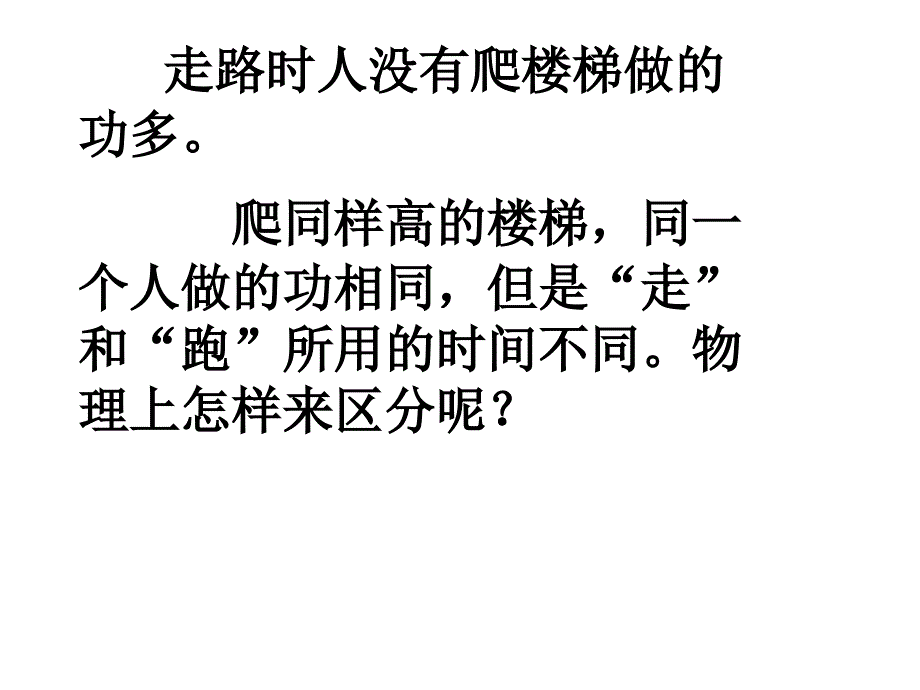 走路时人没有爬楼梯做的功多。

爬同样高的楼梯，同一个人做的功相同，但是“走”和“跑”所用的时间不同。物理上怎样来区分呢？